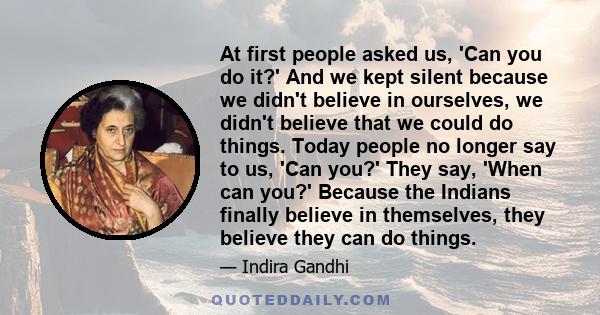 At first people asked us, 'Can you do it?' And we kept silent because we didn't believe in ourselves, we didn't believe that we could do things. Today people no longer say to us, 'Can you?' They say, 'When can you?' Because the Indians finally believe in themselves, they believe they can do things.

— Indira Gandhi

QUOTEDDAILY.COM